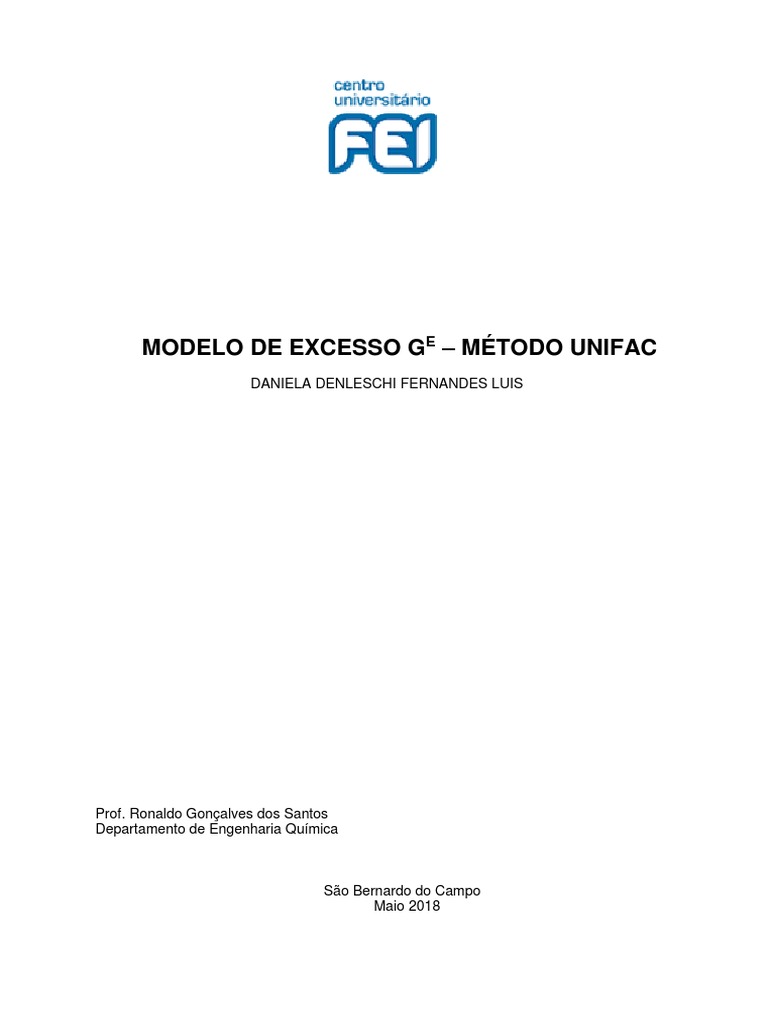 centro
universitário
FEI

MODELO DE EXCESSO $G^E$ – MÉTODO UNIFAC

DANIELA DENLESCHI FERNANDES LUIS

Prof. Ronaldo Gonçalves dos Santos
Departamento de Engenharia Química

São Bernardo do Campo
Maio 2018